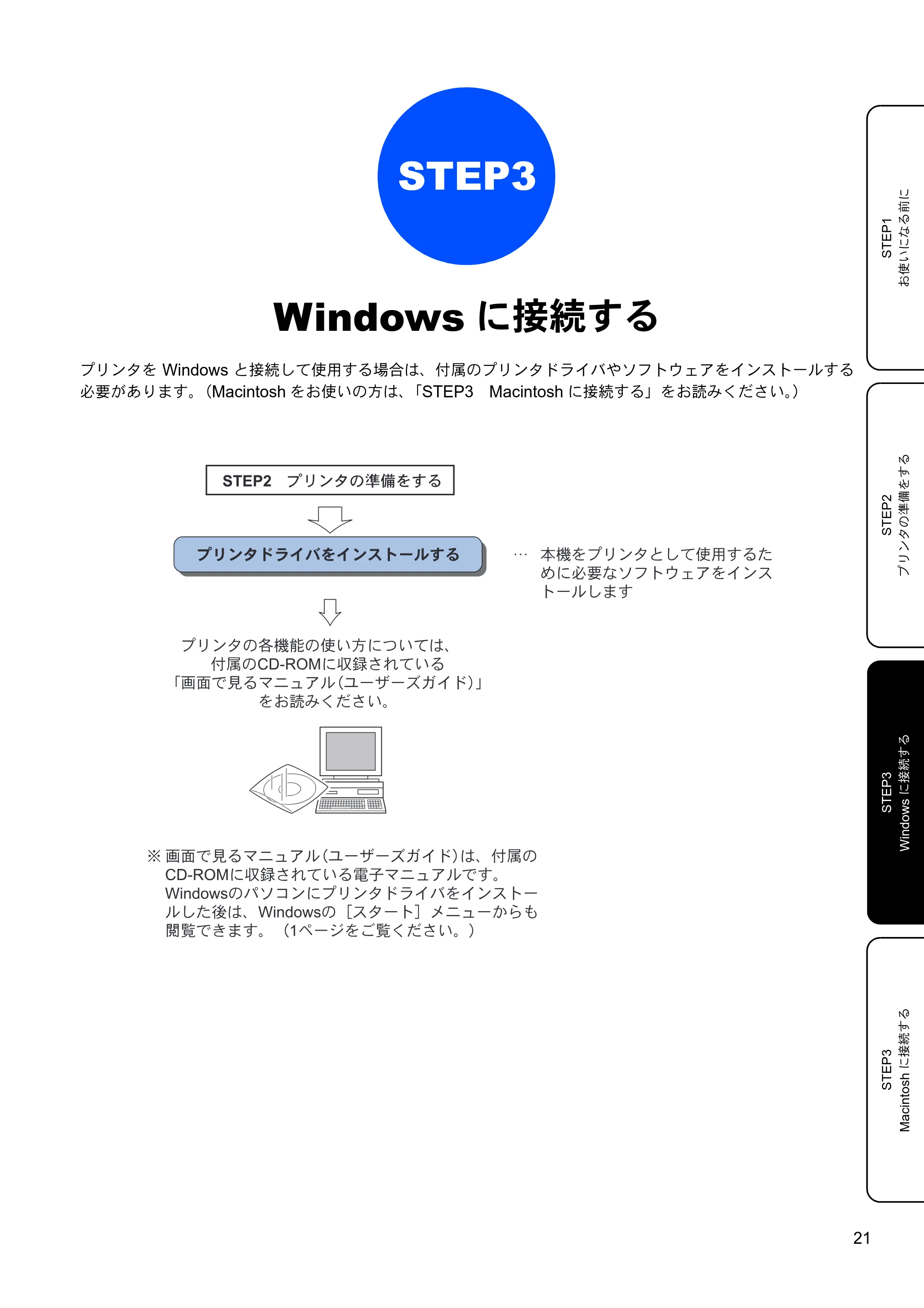 STEP3

Windows に接続する

プリンタを Windows と接続して使用する場合は、付属のプリンタドライバやソフトウェアをインストールする必要があります。(Macintosh をお使いの方は、「STEP3　Macintosh に接続する」をお読みください。)

STEP2　プリンタの準備をする

プリンタドライバをインストールする

… 本機をプリンタとして使用するために必要なソフトウェアをインストールします

プリンタの各機能の使い方については、付属のCD-ROMに収録されている「画面で見るマニュアル(ユーザーズガイド)」をお読みください。

※ 画面で見るマニュアル(ユーザーズガイド)は、付属のCD-ROMに収録されている電子マニュアルです。Windowsのパソコンにプリンタドライバをインストールした後は、Windowsの［スタート］メニューからも閲覧できます。(1ページをご覧ください。)

STEP1
お使いになる前に

STEP2
プリンタの準備をする

STEP3
Windows に接続する

STEP3
Macintosh に接続する

21